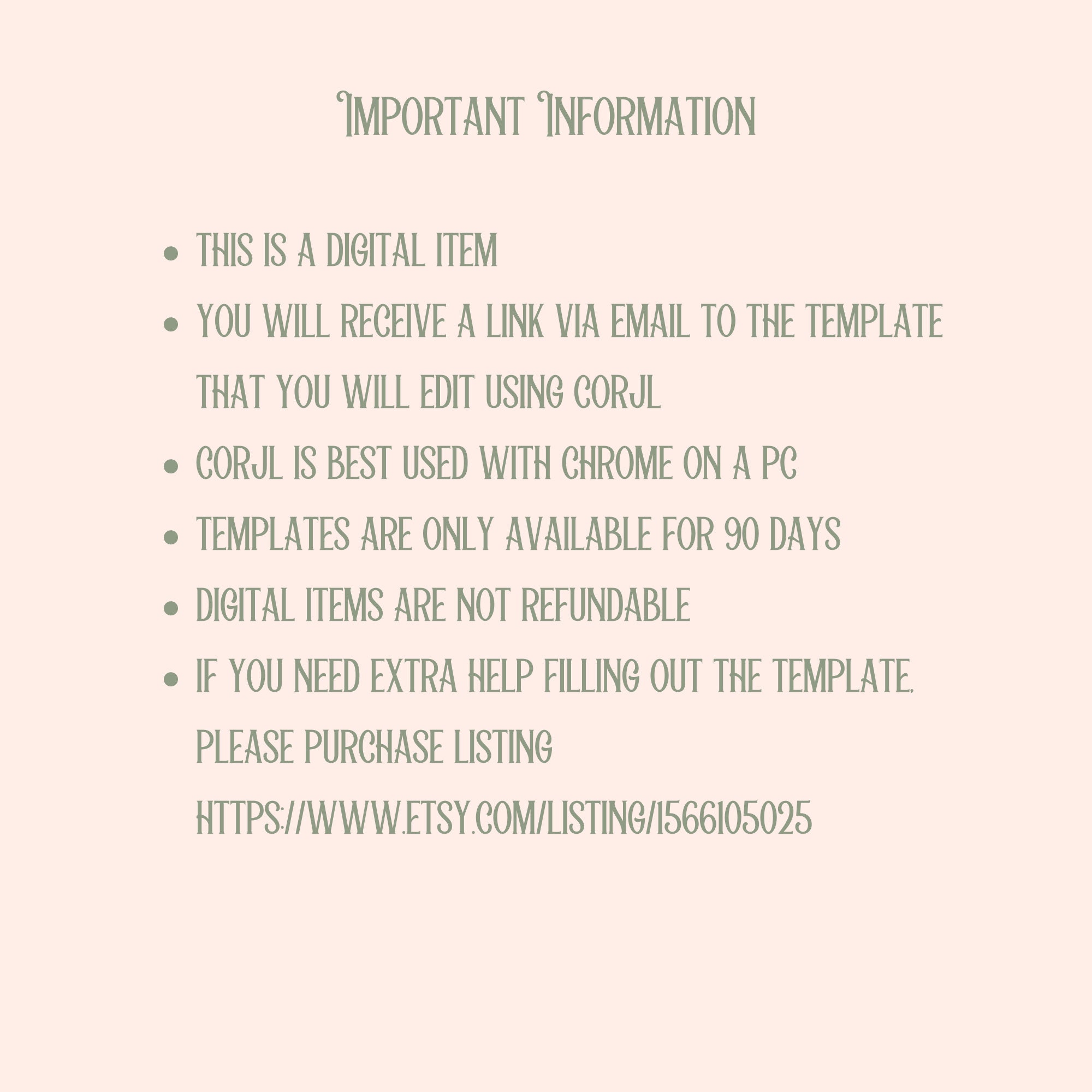 Important Information

• THIS IS A DIGITAL ITEM
• YOU WILL RECEIVE A LINK VIA EMAIL TO THE TEMPLATE THAT YOU WILL EDIT USING CORJL
• CORJL IS BEST USED WITH CHROME ON A PC
• TEMPLATES ARE ONLY AVAILABLE FOR 90 DAYS
• DIGITAL ITEMS ARE NOT REFUNDABLE
• IF YOU NEED EXTRA HELP FILLING OUT THE TEMPLATE, PLEASE PURCHASE LISTING HTTPS://WWW.ETSY.COM/LISTING/1566105025